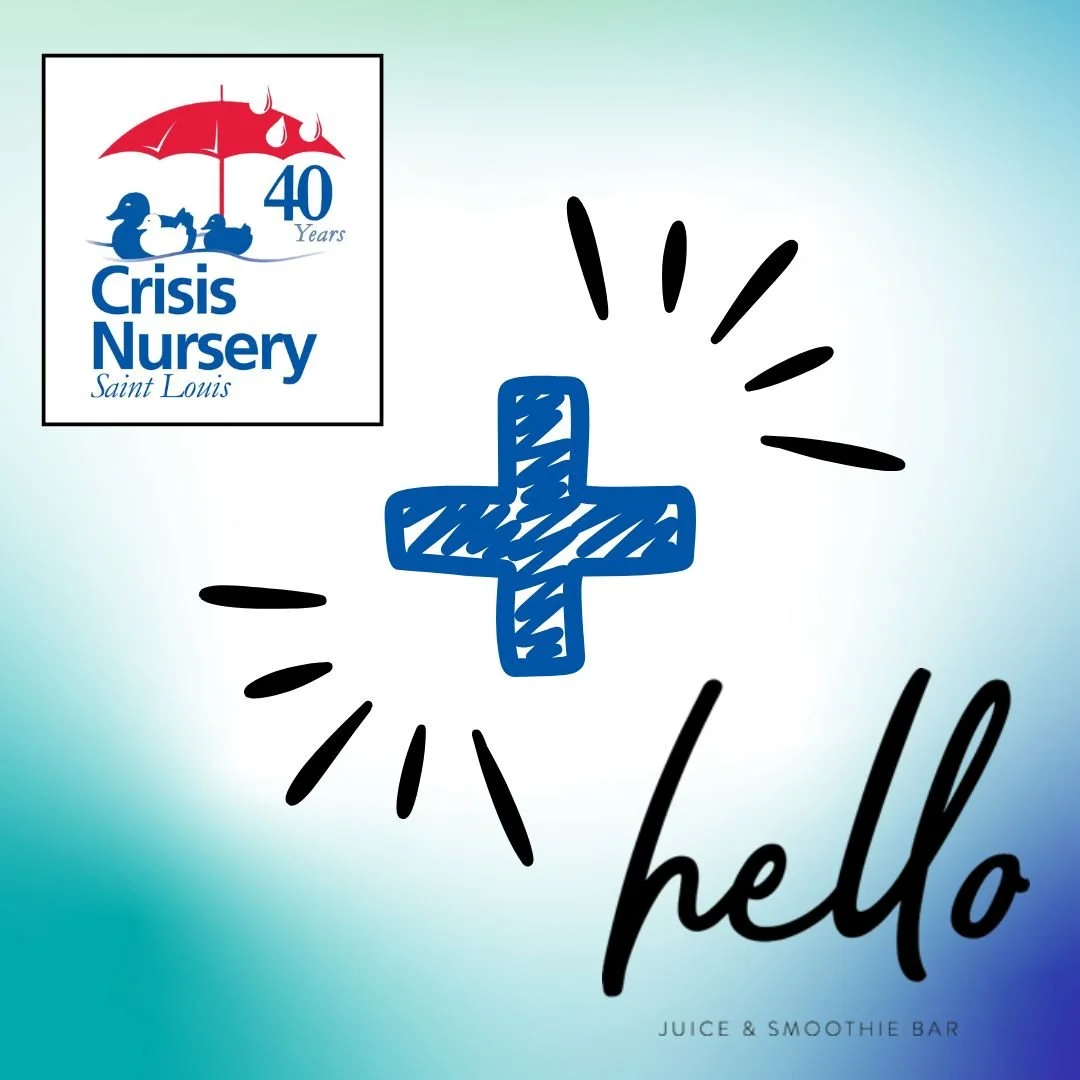 40
Years
Crisis
Nursery
Saint Louis

hello
JUICE & SMOOTHIE BAR